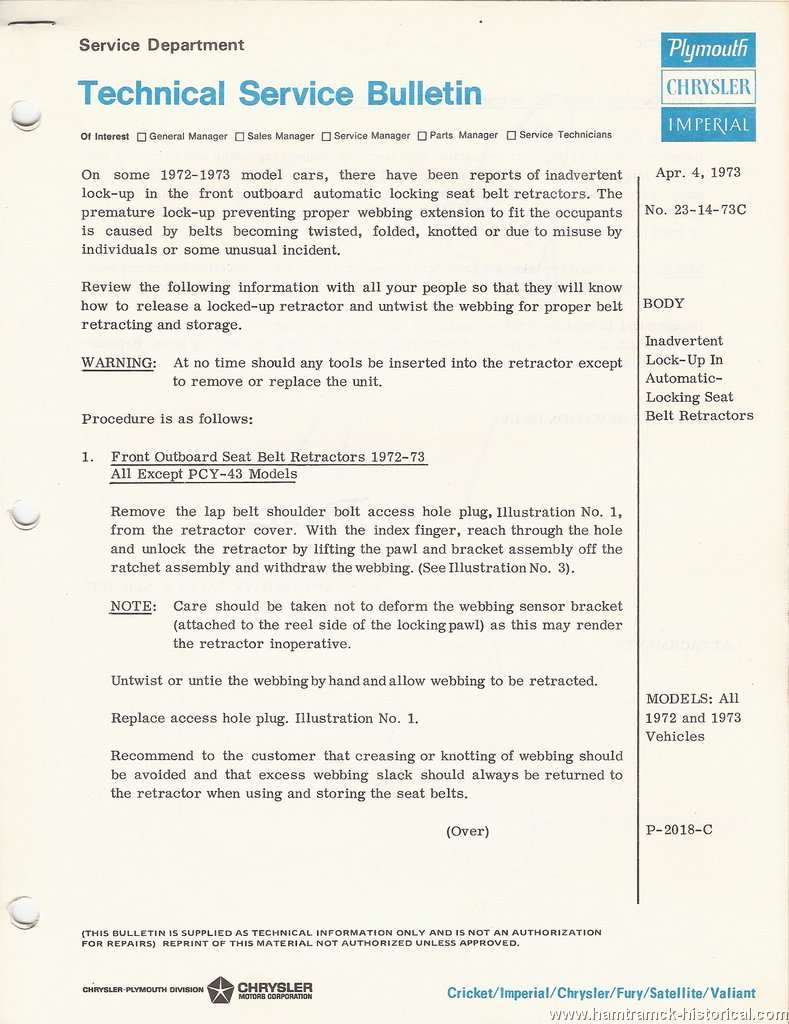 Service Department

Technical Service Bulletin

Plymouth
CHRYSLER
IMPERIAL

Of Interest ☐ General Manager ☐ Sales Manager ☐ Service Manager ☐ Parts Manager ☐ Service Technicians

On some 1972-1973 model cars, there have been reports of inadvertent lock-up in the front outboard automatic locking seat belt retractors. The premature lock-up preventing proper webbing extension to fit the occupants is caused by belts becoming twisted, folded, knotted or due to misuse by individuals or some unusual incident.

Review the following information with all your people so that they will know how to release a locked-up retractor and untwist the webbing for proper belt retracting and storage.

WARNING: At no time should any tools be inserted into the retractor except to remove or replace the unit.

Procedure is as follows:

1. Front Outboard Seat Belt Retractors 1972-73 All Except PCY-43 Models

Remove the lap belt shoulder bolt access hole plug, Illustration No. 1, from the retractor cover. With the index finger, reach through the hole and unlock the retractor by lifting the pawl and bracket assembly off the ratchet assembly and withdraw the webbing. (See Illustration No. 3).

NOTE: Care should be taken not to deform the webbing sensor bracket (attached to the reel side of the locking pawl) as this may render the retractor inoperative.

Untwist or untie the webbing by hand and allow webbing to be retracted.

Replace access hole plug. Illustration No. 1.

Recommend to the customer that creasing or knotting of webbing should be avoided and that excess webbing slack should always be returned to the retractor when using and storing the seat belts.

(Over)

Apr. 4, 1973

No. 23-14-73C

BODY

Inadvertent Lock-Up In Automatic-Locking Seat Belt Retractors

MODELS: All 1972 and 1973 Vehicles

P-2018-C

(THIS BULLETIN IS SUPPLIED AS TECHNICAL INFORMATION ONLY AND IS NOT AN AUTHORIZATION FOR REPAIRS) REPRINT OF THIS MATERIAL NOT AUTHORIZED UNLESS APPROVED.

CHRYSLER-PLYMOUTH DIVISION CHRYSLER MOTORS CORPORATION

Cricket/Imperial/Chrysler/Fury/Satellite/Valiant

www.hamtramck-historical.com